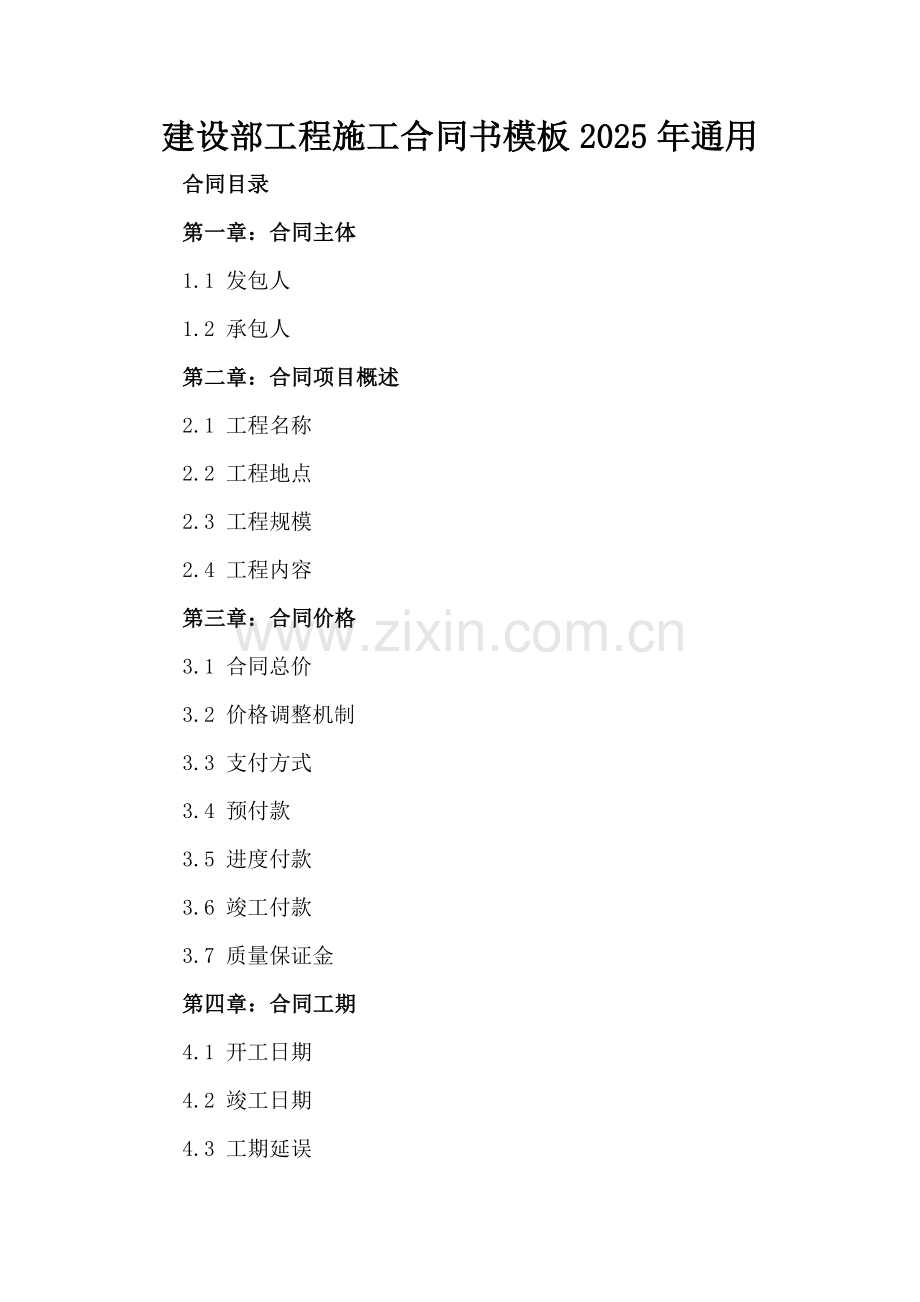 建设部工程施工合同书模板2025年通用

合同目录

第一章：合同主体

1.1 发包人

1.2 承包人

第二章：合同项目概述

2.1 工程名称

2.2 工程地点

2.3 工程规模

2.4 工程内容

第三章：合同价格

3.1 合同总价

3.2 价格调整机制

3.3 支付方式

3.4 预付款

3.5 进度付款

3.6 竣工付款

3.7 质量保证金

第四章：合同工期

4.1 开工日期

4.2 竣工日期

4.3 工期延误

www.zixin.com.cn